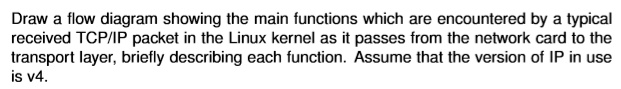 Draw a flow diagram showing the main functions which are encountered by a typical received TCP/IP packet in the Linux kernel as it passes from the network card to the transport layer, briefly describing each function. Assume that the version of IP in use is v4.